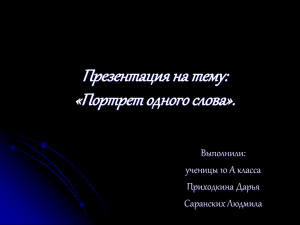 Презентация на тему:
«Портрет одного слова».

Выполнили:
ученицы 10 А класса
Приходкина Дарья
Саранских Людмила